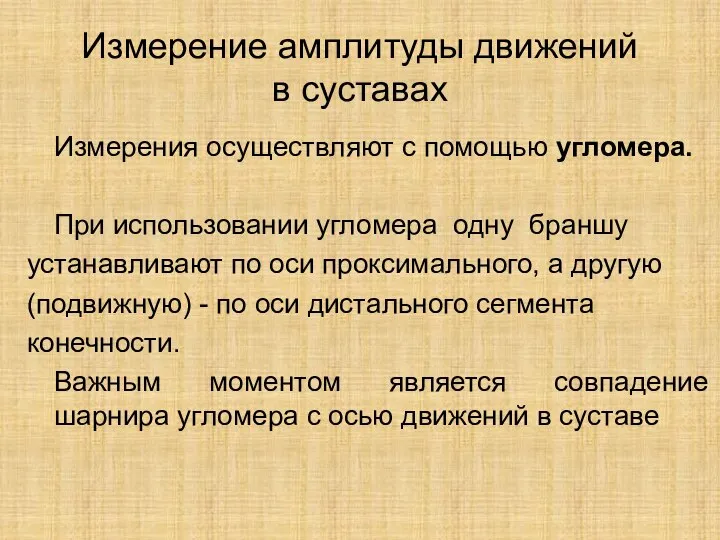 Измерение амплитуды движений в суставах

Измерения осуществляют с помощью угломера.

При использовании угломера одну браншу устанавливают по оси проксимального, а другую (подвижную) - по оси дистального сегмента конечности.

Важным моментом является совпадение шарнира угломера с осью движений в суставе